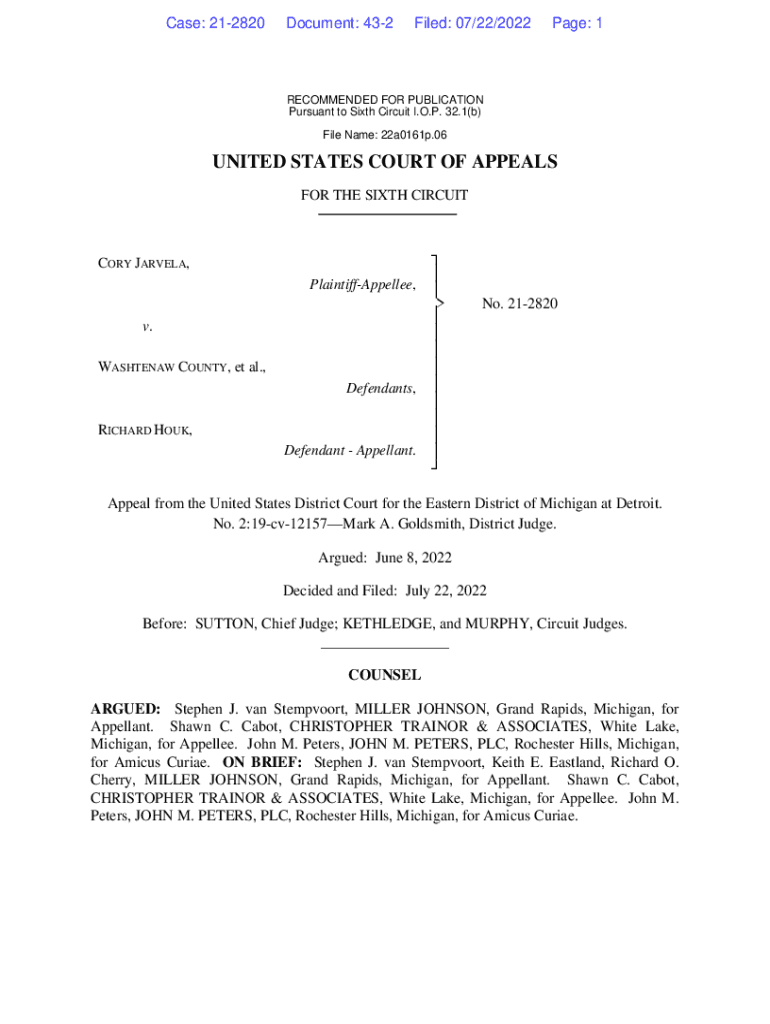 Case: 21-2820 Document: 43-2 Filed: 07/22/2022 Page: 1

RECOMMENDED FOR PUBLICATION
Pursuant to Sixth Circuit I.O.P. 32.1(b)

File Name: 22a0161p.06

UNITED STATES COURT OF APPEALS

FOR THE SIXTH CIRCUIT

CORY JARVELA,
Plaintiff-Appellee,

v.

WASHTENAW COUNTY, et al.,
Defendants,

RICHARD HOUK,
Defendant - Appellant.

No. 21-2820

Appeal from the United States District Court for the Eastern District of Michigan at Detroit.
No. 2:19-cv-12157—Mark A. Goldsmith, District Judge.

Argued: June 8, 2022

Decided and Filed: July 22, 2022

Before: SUTTON, Chief Judge; KETHLEDGE, and MURPHY, Circuit Judges.

COUNSEL

ARGUED: Stephen J. van Stempvoort, MILLER JOHNSON, Grand Rapids, Michigan, for Appellant. Shawn C. Cabot, CHRISTOPHER TRAINOR & ASSOCIATES, White Lake, Michigan, for Appellee. John M. Peters, JOHN M. PETERS, PLC, Rochester Hills, Michigan, for Amicus Curiae. ON BRIEF: Stephen J. van Stempvoort, Keith E. Eastland, Richard O. Cherry, MILLER JOHNSON, Grand Rapids, Michigan, for Appellant. Shawn C. Cabot, CHRISTOPHER TRAINOR & ASSOCIATES, White Lake, Michigan, for Appellee. John M. Peters, JOHN M. PETERS, PLC, Rochester Hills, Michigan, for Amicus Curiae.